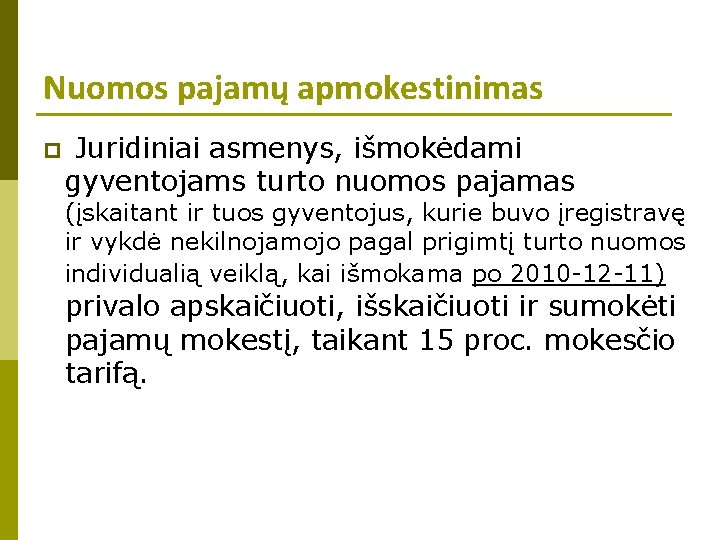 Nuomos pajamų apmokestinimas

Juridiniai asmenys, išmokėdami gyventojams turto nuomos pajamas (įskaitant ir tuos gyventojus, kurie buvo įregistravę ir vykdė nekilnojamojo pagal prigimtį turto nuomos individualią veiklą, kai išmokama po 2010-12-11) privalo apskaičiuoti, išskaičiuoti ir sumokėti pajamų mokestį, taikant 15 proc. mokesčio tarifą.